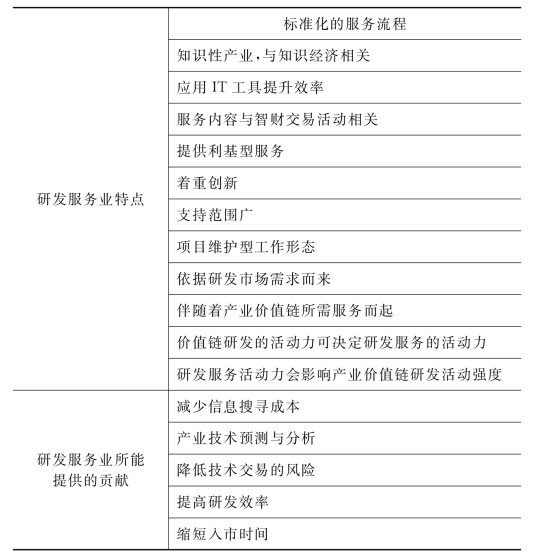 | | |
|---|---|
| 研发服务业特点 | 标准化的服务流程 |
| | 知识性产业,与知识经济相关 |
| | 应用 IT 工具提升效率 |
| | 服务内容与智财交易活动相关 |
| | 提供利基型服务 |
| | 着重创新 |
| | 支持范围广 |
| | 项目维护型工作形态 |
| | 依据研发市场需求而来 |
| | 伴随着产业价值链所需服务而起 |
| | 价值链研发的活动力可决定研发服务的活动力 |
| | 研发服务活动力会影响产业价值链研发活动强度 |
| 研发服务业所能提供的贡献 | 减少信息搜寻成本 |
| | 产业技术预测与分析 |
| | 降低技术交易的风险 |
| | 提高研发效率 |
| | 缩短入市时间 |